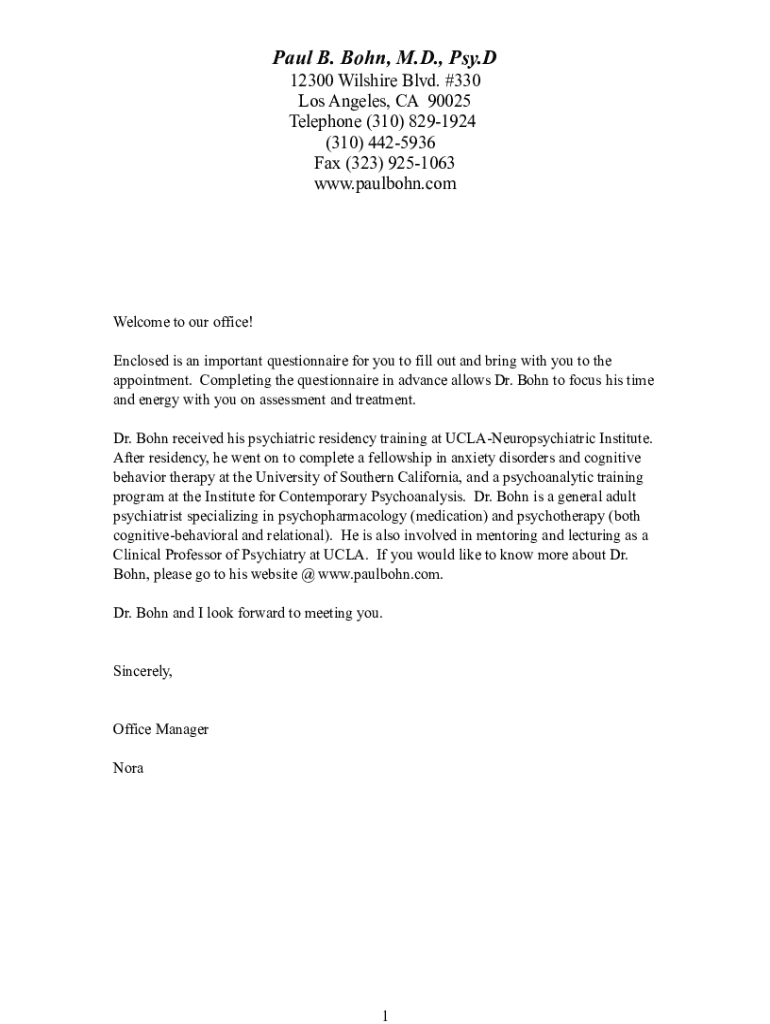 Paul B. Bohn, M.D., Psy.D
12300 Wilshire Blvd. #330
Los Angeles, CA 90025
Telephone (310) 829-1924
(310) 442-5936
Fax (323) 925-1063
www.paulbohn.com

Welcome to our office!

Enclosed is an important questionnaire for you to fill out and bring with you to the appointment. Completing the questionnaire in advance allows Dr. Bohn to focus his time and energy with you on assessment and treatment.

Dr. Bohn received his psychiatric residency training at UCLA-Neuropsychiatric Institute. After residency, he went on to complete a fellowship in anxiety disorders and cognitive behavior therapy at the University of Southern California, and a psychoanalytic training program at the Institute for Contemporary Psychoanalysis. Dr. Bohn is a general adult psychiatrist specializing in psychopharmacology (medication) and psychotherapy (both cognitive-behavioral and relational). He is also involved in mentoring and lecturing as a Clinical Professor of Psychiatry at UCLA. If you would like to know more about Dr. Bohn, please go to his website @ www.paulbohn.com.

Dr. Bohn and I look forward to meeting you.

Sincerely,

Office Manager

Nora

1